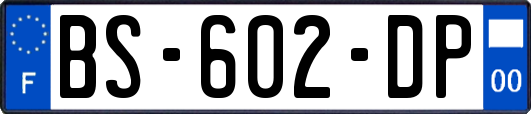 F
BS-602-DP
00